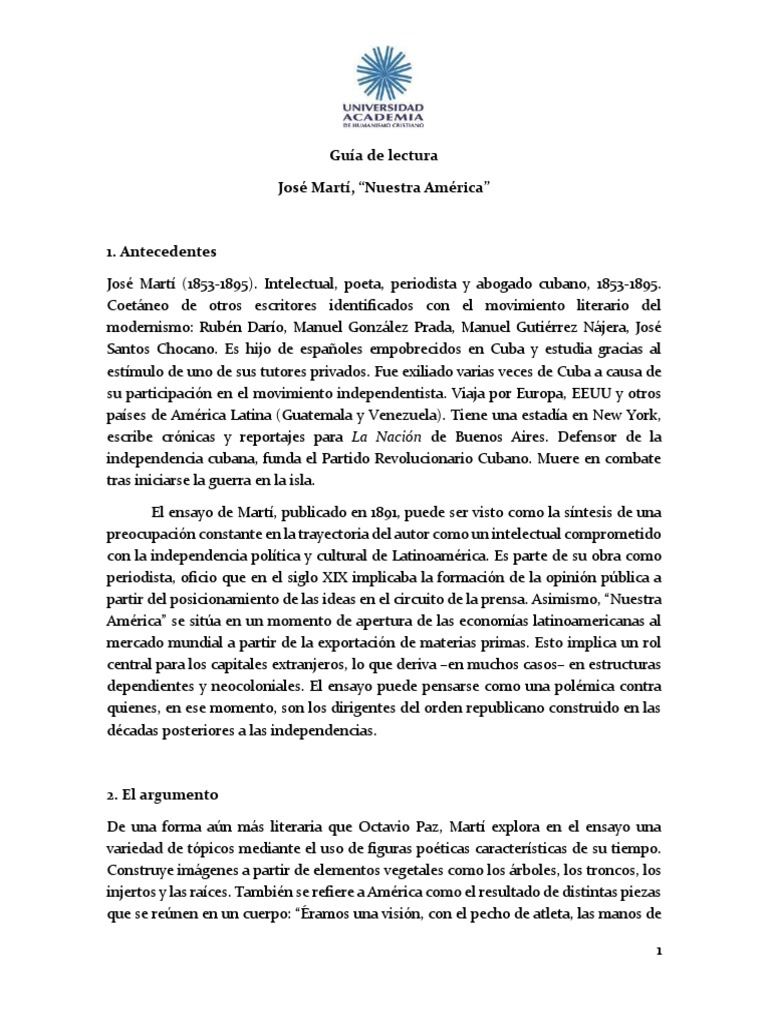 UNIVERSIDAD ACADEMIA DE HUMANISMO CRISTIANO

Guía de lectura

José Martí, “Nuestra América”

1. Antecedentes

José Martí (1853-1895). Intelectual, poeta, periodista y abogado cubano, 1853-1895. Coetáneo de otros escritores identificados con el movimiento literario del modernismo: Rubén Darío, Manuel González Prada, Manuel Gutiérrez Nájera, José Santos Chocano. Es hijo de españoles empobrecidos en Cuba y estudia gracias al estímulo de uno de sus tutores privados. Fue exiliado varias veces de Cuba a causa de su participación en el movimiento independentista. Viaja por Europa, EEUU y otros países de América Latina (Guatemala y Venezuela). Tiene una estadía en New York, escribe crónicas y reportajes para La Nación de Buenos Aires. Defensor de la independencia cubana, funda el Partido Revolucionario Cubano. Muere en combate tras iniciarse la guerra en la isla.

El ensayo de Martí, publicado en 1891, puede ser visto como la síntesis de una preocupación constante en la trayectoria del autor como un intelectual comprometido con la independencia política y cultural de Latinoamérica. Es parte de su obra como periodista, oficio que en el siglo XIX implicaba la formación de la opinión pública a partir del posicionamiento de las ideas en el circuito de la prensa. Asimismo, “Nuestra América” se sitúa en un momento de apertura de las economías latinoamericanas al mercado mundial a partir de la exportación de materias primas. Esto implica un rol central para los capitales extranjeros, lo que deriva –en muchos casos– en estructuras dependientes y neocoloniales. El ensayo puede pensarse como una polémica contra quienes, en ese momento, son los dirigentes del orden republicano construido en las décadas posteriores a las independencias.

2. El argumento

De una forma aún más literaria que Octavio Paz, Martí explora en el ensayo una variedad de tópicos mediante el uso de figuras poéticas características de su tiempo. Construye imágenes a partir de elementos vegetales como los árboles, los troncos, los injertos y las raíces. También se refiere a América como el resultado de distintas piezas que se reúnen en un cuerpo: “Éramos una visión, con el pecho de atleta, las manos de

1